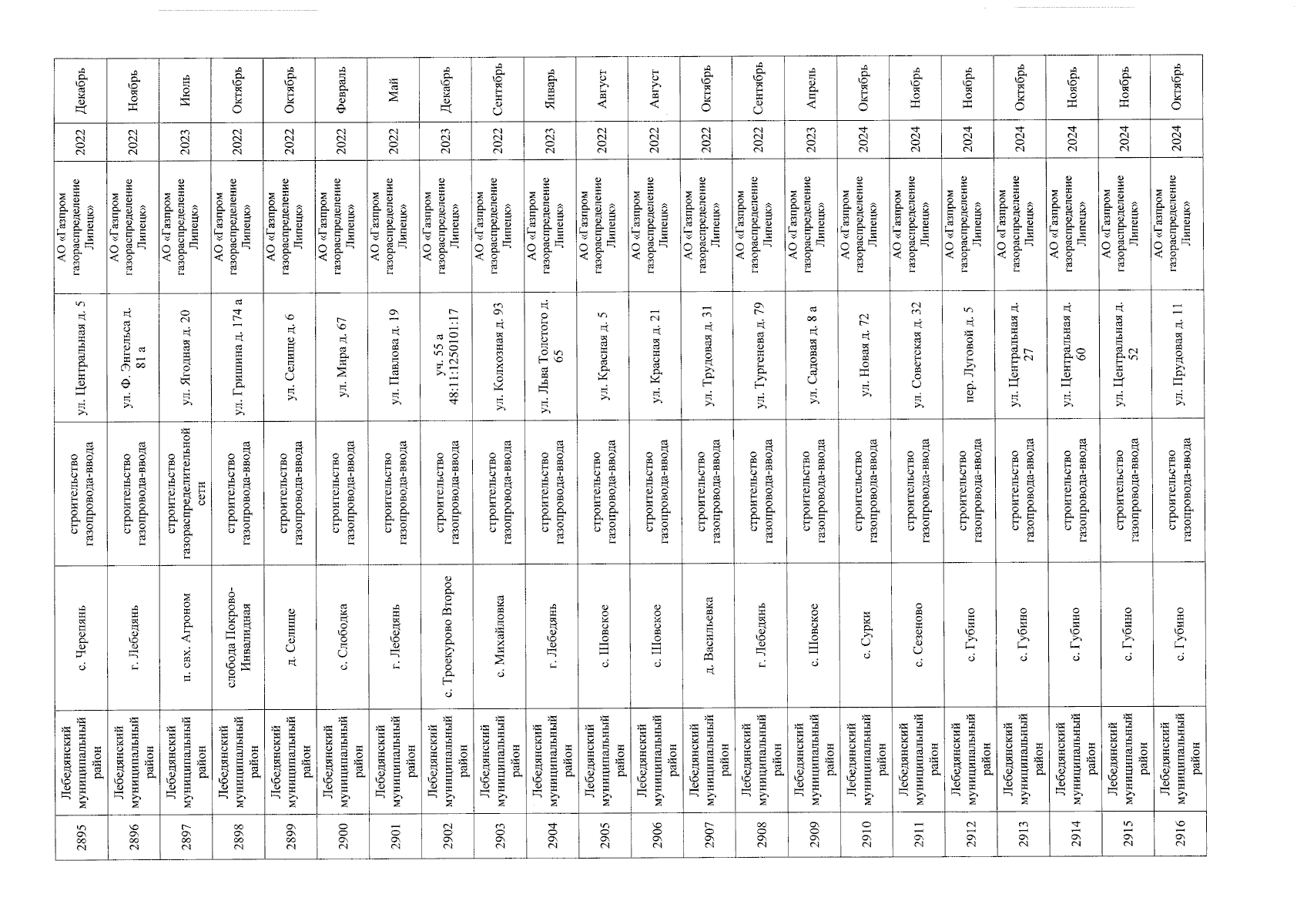 | 2895 | Лебедянский муниципальный район | с. Черепянь | строительство газопровода-ввода | ул. Центральная д. 5 | АО «Газпром газораспределение Липецк» | 2022 | Декабрь |
|---|---|---|---|---|---|---|---|
| 2896 | Лебедянский муниципальный район | г. Лебедянь | строительство газопровода-ввода | ул. Ф. Энгельса д. 81 а | АО «Газпром газораспределение Липецк» | 2022 | Ноябрь |
| 2897 | Лебедянский муниципальный район | п. свх. Агроном | строительство газораспределительной сети | ул. Ягодная д. 20 | АО «Газпром газораспределение Липецк» | 2023 | Июль |
| 2898 | Лебедянский муниципальный район | слобода Покрово-Инвалидная | строительство газопровода-ввода | ул. Гришина д. 174 а | АО «Газпром газораспределение Липецк» | 2022 | Октябрь |
| 2899 | Лебедянский муниципальный район | д. Селище | строительство газопровода-ввода | ул. Селище д. 6 | АО «Газпром газораспределение Липецк» | 2022 | Октябрь |
| 2900 | Лебедянский муниципальный район | с. Слободка | строительство газопровода-ввода | ул. Мира д. 67 | АО «Газпром газораспределение Липецк» | 2022 | Февраль |
| 2901 | Лебедянский муниципальный район | г. Лебедянь | строительство газопровода-ввода | ул. Павлова д. 19 | АО «Газпром газораспределение Липецк» | 2022 | Май |
| 2902 | Лебедянский муниципальный район | с. Троекурово Второе | строительство газопровода-ввода | уч. 55 а 48:11:1250101:17 | АО «Газпром газораспределение Липецк» | 2023 | Декабрь |
| 2903 | Лебедянский муниципальный район | с. Михайловка | строительство газопровода-ввода | ул. Колхозная д. 93 | АО «Газпром газораспределение Липецк» | 2022 | Сентябрь |
| 2904 | Лебедянский муниципальный район | г. Лебедянь | строительство газопровода-ввода | ул. Льва Толстого д. 65 | АО «Газпром газораспределение Липецк» | 2023 | Январь |
| 2905 | Лебедянский муниципальный район | с. Шовское | строительство газопровода-ввода | ул. Красная д. 5 | АО «Газпром газораспределение Липецк» | 2022 | Август |
| 2906 | Лебедянский муниципальный район | с. Шовское | строительство газопровода-ввода | ул. Красная д. 21 | АО «Газпром газораспределение Липецк» | 2022 | Август |
| 2907 | Лебедянский муниципальный район | д. Васильевка | строительство газопровода-ввода | ул. Трудовая д. 31 | АО «Газпром газораспределение Липецк» | 2022 | Октябрь |
| 2908 | Лебедянский муниципальный район | г. Лебедянь | строительство газопровода-ввода | ул. Тургенева д. 79 | АО «Газпром газораспределение Липецк» | 2022 | Сентябрь |
| 2909 | Лебедянский муниципальный район | с. Шовское | строительство газопровода-ввода | ул. Садовая д. 8 а | АО «Газпром газораспределение Липецк» | 2023 | Апрель |
| 2910 | Лебедянский муниципальный район | с. Сурки | строительство газопровода-ввода | ул. Новая д. 72 | АО «Газпром газораспределение Липецк» | 2024 | Октябрь |
| 2911 | Лебедянский муниципальный район | с. Сезеново | строительство газопровода-ввода | ул. Советская д. 32 | АО «Газпром газораспределение Липецк» | 2024 | Ноябрь |
| 2912 | Лебедянский муниципальный район | с. Губино | строительство газопровода-ввода | пер. Луговой д. 5 | АО «Газпром газораспределение Липецк» | 2024 | Ноябрь |
| 2913 | Лебедянский муниципальный район | с. Губино | строительство газопровода-ввода | ул. Центральная д. 27 | АО «Газпром газораспределение Липецк» | 2024 | Октябрь |
| 2914 | Лебедянский муниципальный район | с. Губино | строительство газопровода-ввода | ул. Центральная д. 60 | АО «Газпром газораспределение Липецк» | 2024 | Ноябрь |
| 2915 | Лебедянский муниципальный район | с. Губино | строительство газопровода-ввода | ул. Центральная д. 52 | АО «Газпром газораспределение Липецк» | 2024 | Ноябрь |
| 2916 | Лебедянский муниципальный район | с. Губино | строительство газопровода-ввода | ул. Прудовая д. 11 | АО «Газпром газораспределение Липецк» | 2024 | Октябрь |